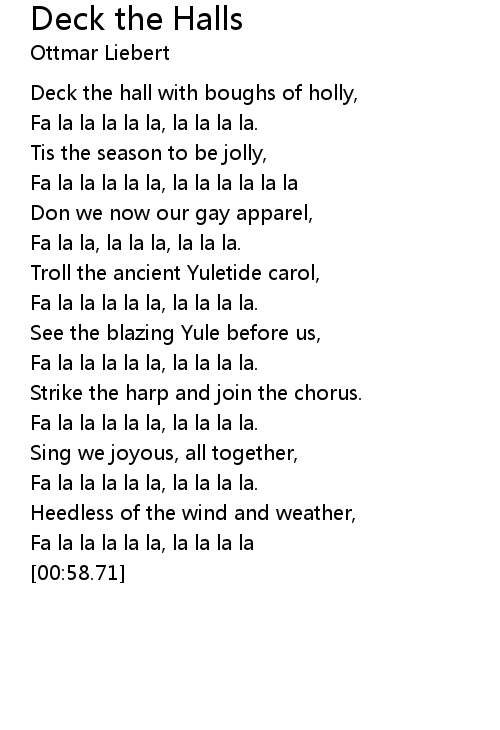 Deck the Halls
Ottmar Liebert

Deck the hall with boughs of holly,
Fa la la la la la, la la la la.
Tis the season to be jolly,
Fa la la la la la, la la la la la la
Don we now our gay apparel,
Fa la la, la la la, la la la.
Troll the ancient Yuletide carol,
Fa la la la la la, la la la la.
See the blazing Yule before us,
Fa la la la la la, la la la la.
Strike the harp and join the chorus.
Fa la la la la la, la la la la.
Sing we joyous, all together,
Fa la la la la la, la la la la.
Heedless of the wind and weather,
Fa la la la la la, la la la la
[00:58.71]